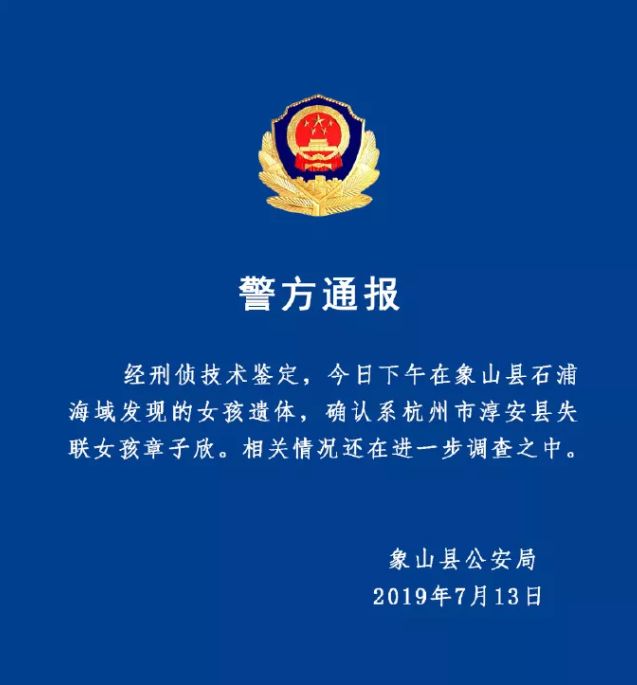 警方通报

经刑侦技术鉴定，今日下午在象山县石浦海域发现的女孩遗体，确认系杭州市淳安县失联女孩章子欣。相关情况还在进一步调查之中。

象山县公安局
2019年7月13日